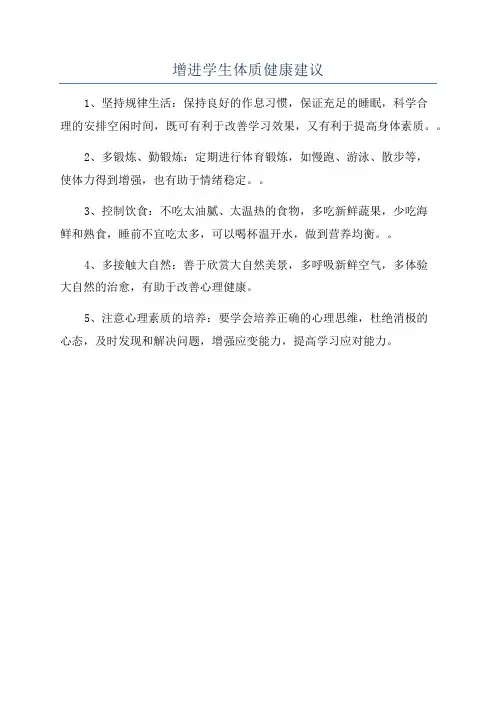 增进学生体质健康建议

1、坚持规律生活：保持良好的作息习惯，保证充足的睡眠，科学合理的安排空闲时间，既可有利于改善学习效果，又有利于提高身体素质。。

2、多锻炼、勤锻炼：定期进行体育锻炼，如慢跑、游泳、散步等，使体力得到增强，也有助于情绪稳定。。

3、控制饮食：不吃太油腻、太温热的食物，多吃新鲜蔬果，少吃海鲜和熟食，睡前不宜吃太多，可以喝杯温开水，做到营养均衡。。

4、多接触大自然：善于欣赏大自然美景，多呼吸新鲜空气，多体验大自然的治愈，有助于改善心理健康。

5、注意心理素质的培养：要学会培养正确的心理思维，杜绝消极的心态，及时发现和解决问题，增强应变能力，提高学习应对能力。